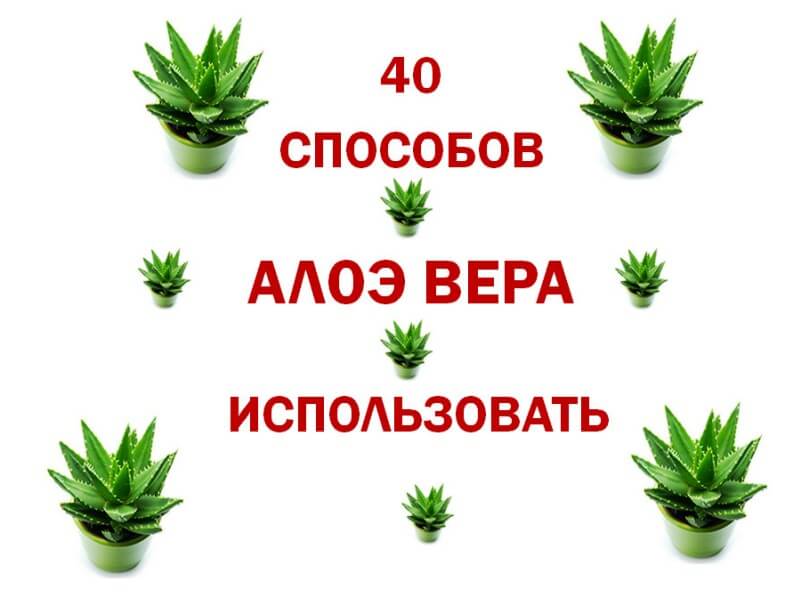 40

СПОСОБОВ

АЛОЭ ВЕРА

ИСПОЛЬЗОВАТЬ